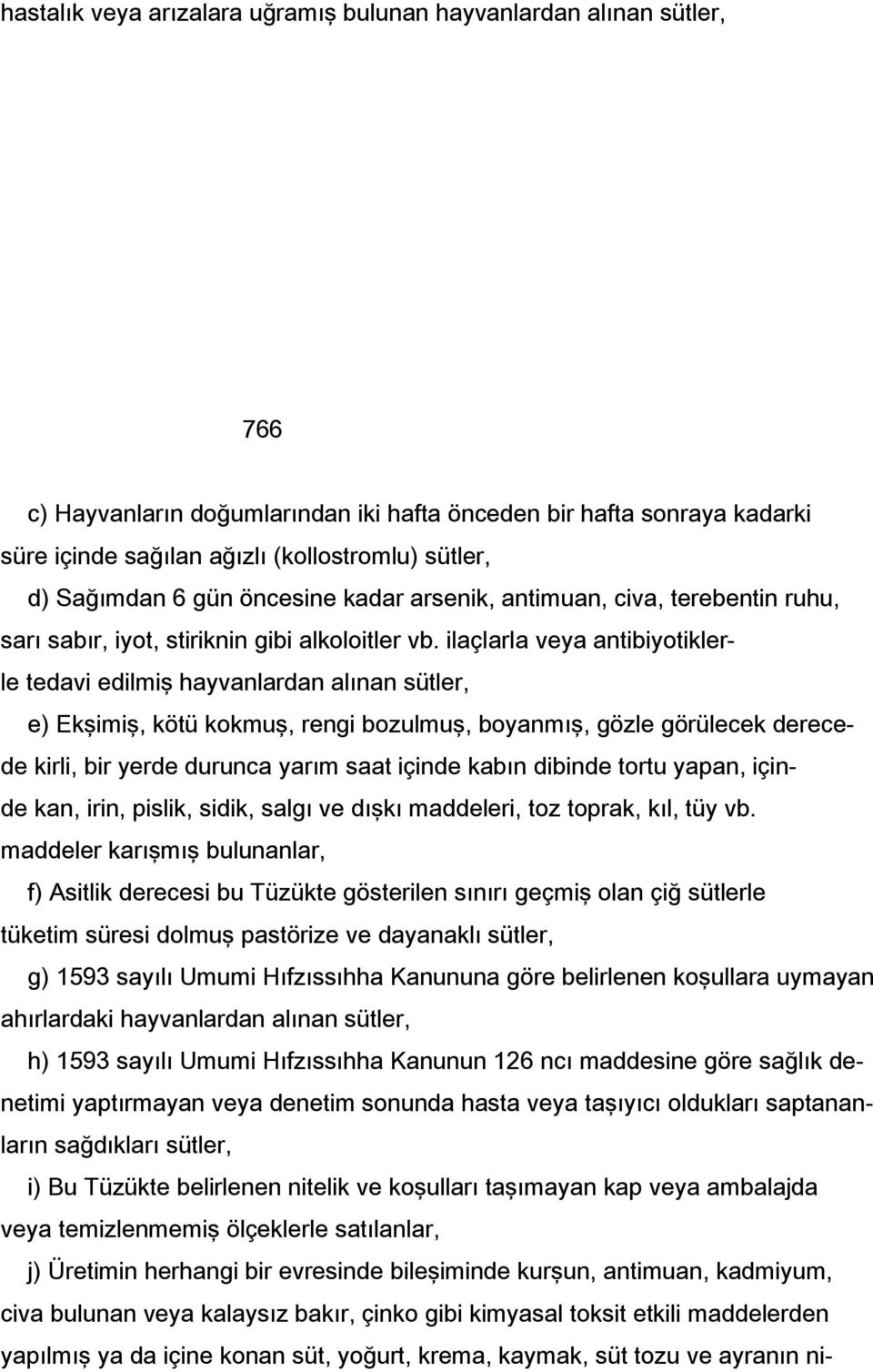 hastalık veya arızalara uğramış bulunan hayvanlardan alınan sütler,

766

c) Hayvanların doğumlarından iki hafta önceden bir hafta sonraya kadarki süre içinde sağılan ağızlı (kollostromlu) sütler,

d) Sağımdan 6 gün öncesine kadar arsenik, antimuan, civa, terebentin ruhu, sarı sabır, iyot, stiriknin gibi alkoloitler vb. ilaçlarla veya antibiyotiklerle tedavi edilmiş hayvanlardan alınan sütler,

e) Ekşimiş, kötü kokmuş, rengi bozulmuş, boyanmış, gözle görülecek derecede kirli, bir yerde durunca yarım saat içinde kabın dibinde tortu yapan, içinde kan, irin, pislik, sidik, salgı ve dışkı maddeleri, toz toprak, kıl, tüy vb. maddeler karışmış bulunanlar,

f) Asitlik derecesi bu Tüzükte gösterilen sınırı geçmiş olan çiğ sütlerle tüketim süresi dolmuş pastörize ve dayanaklı sütler,

g) 1593 sayılı Umumi Hıfzıssıhha Kanununa göre belirlenen koşullara uymayan ahırlardaki hayvanlardan alınan sütler,

h) 1593 sayılı Umumi Hıfzıssıhha Kanunun 126 ncı maddesine göre sağlık denetimi yaptırmayan veya denetim sonunda hasta veya taşıyıcı oldukları saptananların sağdıkları sütler,

i) Bu Tüzükte belirlenen nitelik ve koşulları taşımayan kap veya ambalajda veya temizlenmemiş ölçeklerle satılanlar,

j) Üretimin herhangi bir evresinde bileşiminde kurşun, antimuan, kadmiyum, civa bulunan veya kalaysız bakır, çinko gibi kimyasal toksit etkili maddelerden yapılmış ya da içine konan süt, yoğurt, krema, kaymak, süt tozu ve ayranın ni-